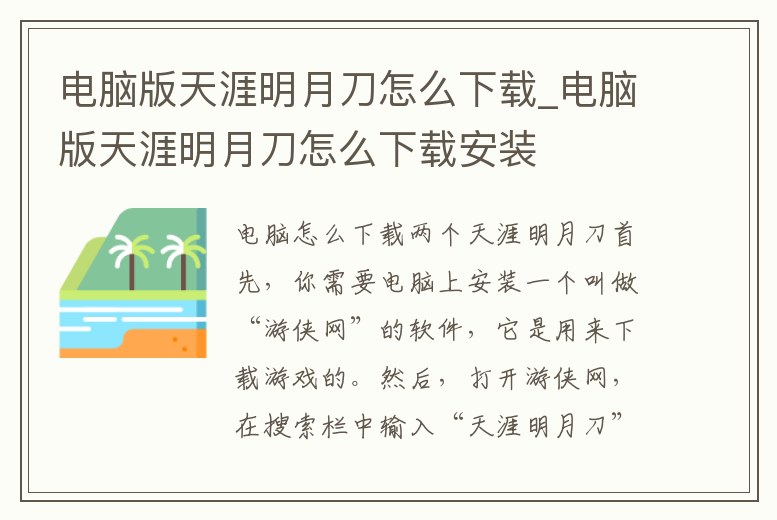 电脑版天涯明月刀怎么下载_电脑版天涯明月刀怎么下载安装

电脑怎么下载两个天涯明月刀首先，你需要电脑上安装一个叫做“游侠网”的软件，它是用来下载游戏的。然后，打开游侠网，在搜索栏中输入“天涯明月刀”